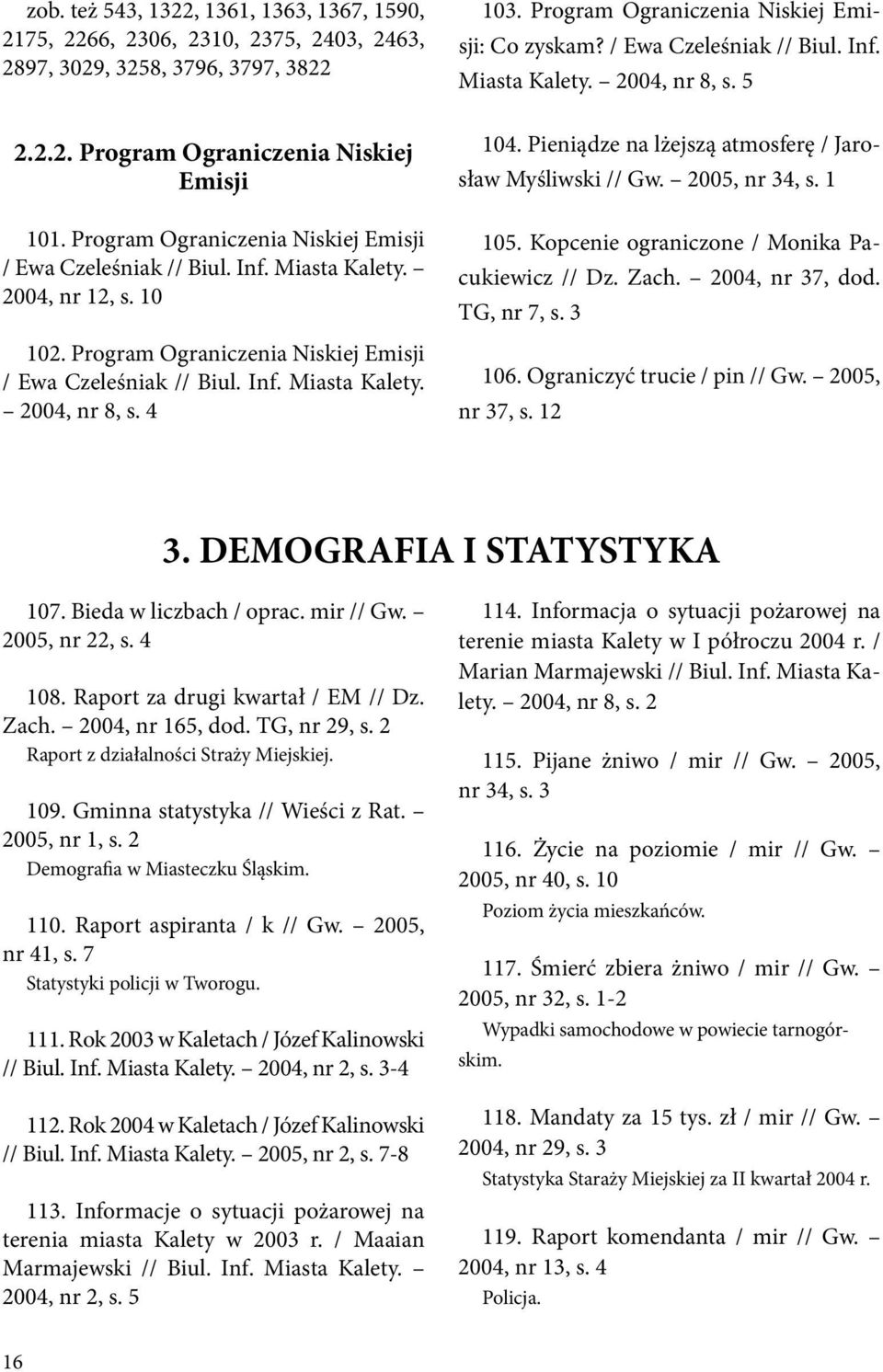 zob. też 543, 1322, 1361, 1363, 1367, 1590, 2175, 2266, 2306, 2310, 2375, 2403, 2463, 2897, 3029, 3258, 3796, 3797, 3822

2.2.2. Program Ograniczenia Niskiej Emisji

101. Program Ograniczenia Niskiej Emisji / Ewa Czeleśniak // Biul. Inf. Miasta Kalety. – 2004, nr 12, s. 10

102. Program Ograniczenia Niskiej Emisji / Ewa Czeleśniak // Biul. Inf. Miasta Kalety. – 2004, nr 8, s. 4

103. Program Ograniczenia Niskiej Emisji: Co zyskam? / Ewa Czeleśniak // Biul. Inf. Miasta Kalety. – 2004, nr 8, s. 5

104. Pieniądze na lżejszą atmosferę / Jarosław Myśliwski // Gw. – 2005, nr 34, s. 1

105. Kopcenie ograniczone / Monika Pacukiewicz // Dz. Zach. – 2004, nr 37, dod. TG, nr 7, s. 3

106. Ograniczyć trucie / pin // Gw. – 2005, nr 37, s. 12

3. DEMOGRAFIA I STATYSTYKA

107. Bieda w liczbach / oprac. mir // Gw. – 2005, nr 22, s. 4

108. Raport za drugi kwartał / EM // Dz. Zach. – 2004, nr 165, dod. TG, nr 29, s. 2
Raport z działalności Straży Miejskiej.

109. Gminna statystyka // Wieści z Rat. – 2005, nr 1, s. 2
Demografia w Miasteczku Śląskim.

110. Raport aspiranta / k // Gw. – 2005, nr 41, s. 7
Statystyki policji w Tworogu.

111. Rok 2003 w Kaletach / Józef Kalinowski // Biul. Inf. Miasta Kalety. – 2004, nr 2, s. 3-4

112. Rok 2004 w Kaletach / Józef Kalinowski // Biul. Inf. Miasta Kalety. – 2005, nr 2, s. 7-8

113. Informacje o sytuacji pożarowej na terenia miasta Kalety w 2003 r. / Maaian Marmajewski // Biul. Inf. Miasta Kalety. – 2004, nr 2, s. 5

114. Informacja o sytuacji pożarowej na terenie miasta Kalety w I półroczu 2004 r. / Marian Marmajewski // Biul. Inf. Miasta Kalety. – 2004, nr 8, s. 2

115. Pijane żniwo / mir // Gw. – 2005, nr 34, s. 3

116. Życie na poziomie / mir // Gw. – 2005, nr 40, s. 10
Poziom życia mieszkańców.

117. Śmierć zbiera żniwo / mir // Gw. – 2005, nr 32, s. 1-2
Wypadki samochodowe w powiecie tarnogórskim.

118. Mandaty za 15 tys. zł / mir // Gw. – 2004, nr 29, s. 3
Statystyka Staraży Miejskiej za II kwartał 2004 r.

119. Raport komendanta / mir // Gw. – 2004, nr 13, s. 4
Policja.

16